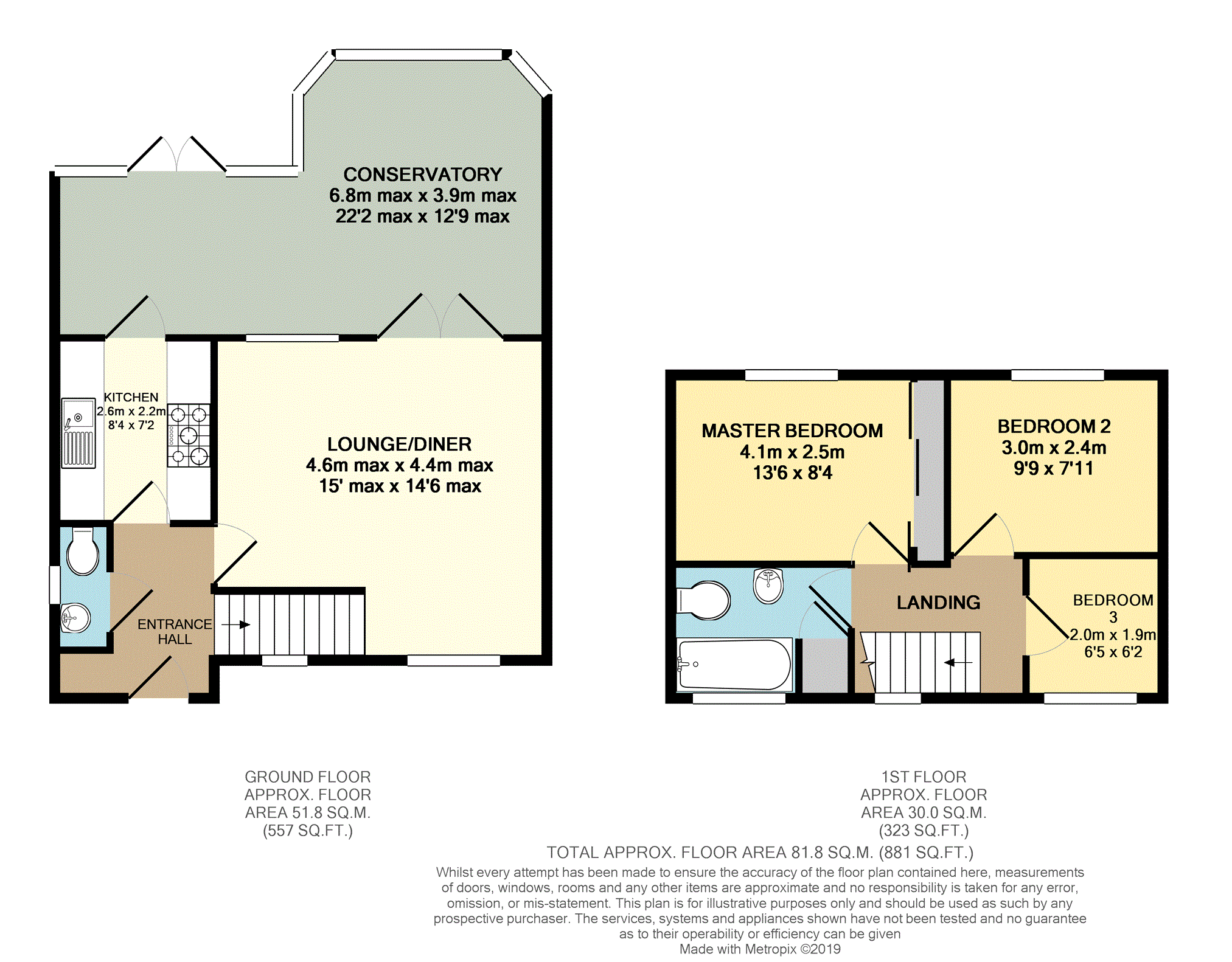 CONSERVATORY
6.8m max x 3.9m max
22'2 max x 12'9 max

KITCHEN
2.6m x 2.2m
8'4 x 7'2

LOUNGE/DINER
4.6m max x 4.4m max
15' max x 14'6 max

ENTRANCE HALL

MASTER BEDROOM
4.1m x 2.5m
13'6 x 8'4

BEDROOM 2
3.0m x 2.4m
9'9 x 7'11

LANDING

BEDROOM 3
2.0m x 1.9m
6'5 x 6'2

GROUND FLOOR
APPROX. FLOOR
AREA 51.8 SQ.M.
(557 SQ.FT.)

1ST FLOOR
APPROX. FLOOR
AREA 30.0 SQ.M.
(323 SQ.FT.)

TOTAL APPROX. FLOOR AREA 81.8 SQ.M. (881 SQ.FT.)
Whilst every attempt has been made to ensure the accuracy of the floor plan contained here, measurements of doors, windows, rooms and any other items are approximate and no responsibility is taken for any error, omission, or mis-statement. This plan is for illustrative purposes only and should be used as such by any prospective purchaser. The services, systems and appliances shown have not been tested and no guarantee as to their operability or efficiency can be given
Made with Metropix ©2019